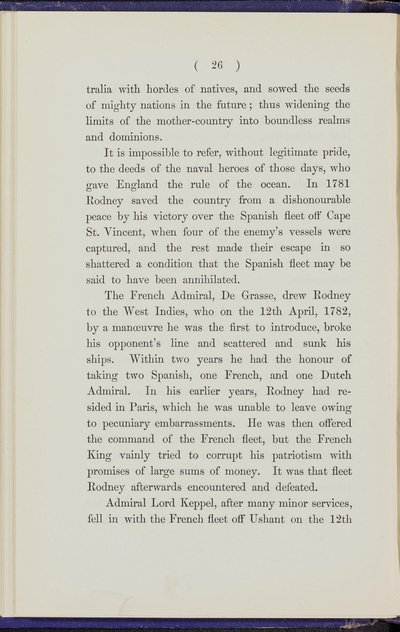 ( 26 )

tralia with hordes of natives, and sowed the seeds of mighty nations in the future; thus widening the limits of the mother-country into boundless realms and dominions.

It is impossible to refer, without legitimate pride, to the deeds of the naval heroes of those days, who gave England the rule of the ocean. In 1781 Rodney saved the country from a dishonourable peace by his victory over the Spanish fleet off Cape St. Vincent, when four of the enemy's vessels were captured, and the rest made their escape in so shattered a condition that the Spanish fleet may be said to have been annihilated.

The French Admiral, De Grasse, drew Rodney to the West Indies, who on the 12th April, 1782, by a manœuvre he was the first to introduce, broke his opponent's line and scattered and sunk his ships. Within two years he had the honour of taking two Spanish, one French, and one Dutch Admiral. In his earlier years, Rodney had resided in Paris, which he was unable to leave owing to pecuniary embarrassments. He was then offered the command of the French fleet, but the French King vainly tried to corrupt his patriotism with promises of large sums of money. It was that fleet Rodney afterwards encountered and defeated.

Admiral Lord Keppel, after many minor services, fell in with the French fleet off Ushant on the 12th